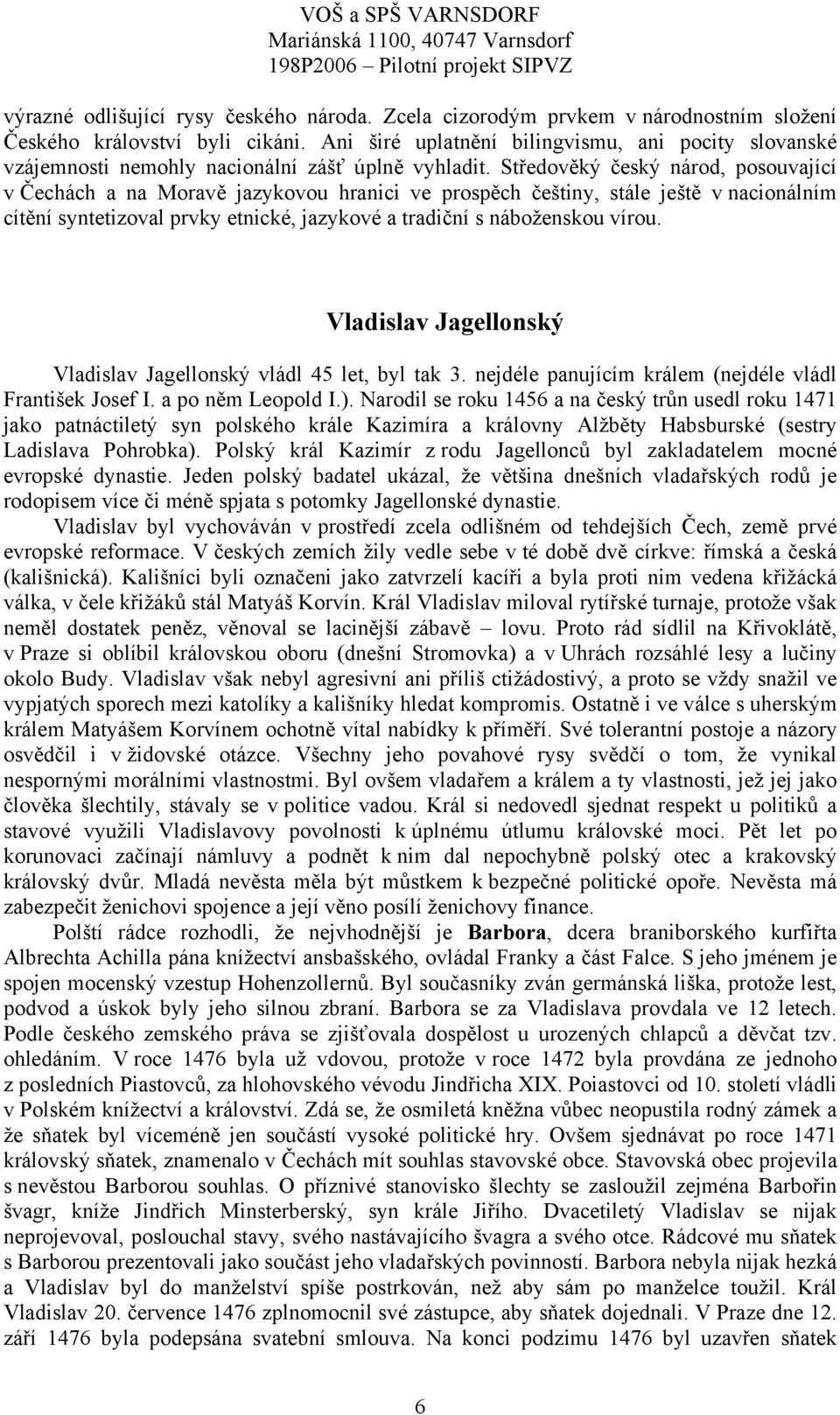 VOŠ a SPŠ VARNSDORF
Mariánská 1100, 40747 Varnsdorf
198P2006 – Pilotní projekt SIPVZ

výrazné odlišující rysy českého národa. Zcela cizorodým prvkem v národnostním složení Českého království byli cikáni. Ani širé uplatnění bilingvismu, ani pocity slovanské vzájemnosti nemohly nacionální zášť úplně vyhladit. Středověký český národ, posouvající v Čechách a na Moravě jazykovou hranici ve prospěch češtiny, stále ještě v nacionálním cítění syntetizoval prvky etnické, jazykové a tradiční s náboženskou vírou.

Vladislav Jagellonský

Vladislav Jagellonský vládl 45 let, byl tak 3. nejdéle panujícím králem (nejdéle vládl František Josef I. a po něm Leopold I.). Narodil se roku 1456 a na český trůn usedl roku 1471 jako patnáctiletý syn polského krále Kazimíra a královny Alžběty Habsburské (sestry Ladislava Pohrobka). Polský král Kazimír z rodu Jagellonců byl zakladatelem mocné evropské dynastie. Jeden polský badatel ukázal, že většina dnešních vladařských rodů je rodopisem více či méně spjata s potomky Jagellonské dynastie.

Vladislav byl vychováván v prostředí zcela odlišném od tehdejších Čech, země prvé evropské reformace. V českých zemích žily vedle sebe v té době dvě církve: římská a česká (kališnická). Kališníci byli označeni jako zatvrzelí kacíři a byla proti nim vedena křižácká válka, v čele křižáků stál Matyáš Korvín. Král Vladislav miloval rytířské turnaje, protože však neměl dostatek peněz, věnoval se lacinější zábavě – lovu. Proto rád sídlil na Křivoklátě, v Praze si oblíbil královskou oboru (dnešní Stromovka) a v Uhrách rozsáhlé lesy a lučiny okolo Budy. Vladislav však nebyl agresivní ani příliš ctižádostivý, a proto se vždy snažil ve vypjatých sporech mezi katolíky a kališníky hledat kompromis. Ostatně i ve válce s uherským králem Matyášem Korvínem ochotně vítal nabídky k příměří. Své tolerantní postoje a názory osvědčil i v židovské otázce. Všechny jeho povahové rysy svědčí o tom, že vynikal nespornými morálními vlastnostmi. Byl ovšem vladařem a králem a ty vlastnosti, jež jej jako člověka šlechtily, stávaly se v politice vadou. Král si nedovedl sjednat respekt u politiků a stavové využili Vladislavovy povolnosti k úplnému útlumu královské moci. Pět let po korunovaci začínají námluvy a podnět k nim dal nepochybně polský otec a krakovský královský dvůr. Mladá nevěsta měla být můstkem k bezpečné politické opoře. Nevěsta má zabezpečit ženichovi spojence a její věno posílí ženichovy finance.

Polští rádce rozhodli, že nejvhodnější je Barbora, dcera braniborského kurfiřta Albrechta Achilla pána knížectví ansbašského, ovládal Franky a část Falce. S jeho jménem je spojen mocenský vzestup Hohenzollernů. Byl současníky zván germánská liška, protože lest, podvod a úskok byly jeho silnou zbraní. Barbora se za Vladislava provdala ve 12 letech. Podle českého zemského práva se zjišťovala dospělost u urozených chlapců a děvčat tzv. ohledáním. V roce 1476 byla už vdovou, protože v roce 1472 byla provdána ze jednoho z posledních Piastovců, za hlohovského vévodu Jindřicha XIX. Poiastovci od 10. století vládli v Polském knížectví a království. Zdá se, že osmiletá kněžna vůbec neopustila rodný zámek a že sňatek byl víceméně jen součástí vysoké politické hry. Ovšem sjednávat po roce 1471 královský sňatek, znamenalo v Čechách mít souhlas stavovské obce. Stavovská obec projevila s nevěstou Barborou souhlas. O příznivé stanovisko šlechty se zasloužil zejména Barbořin švagr, kníže Jindřich Minsterberský, syn krále Jiřího. Dvacetiletý Vladislav se nijak neprojevoval, poslouchal stavy, svého nastávajícího švagra a svého otce. Rádcové mu sňatek s Barborou prezentovali jako součást jeho vladařských povinností. Barbora nebyla nijak hezká a Vladislav byl do manželství spíše postrkován, než aby sám po manželce toužil. Král Vladislav 20. července 1476 zplnomocnil své zástupce, aby sňatek dojednali. V Praze dne 12. září 1476 byla podepsána svatební smlouva. Na konci podzimu 1476 byl uzavřen sňatek

6